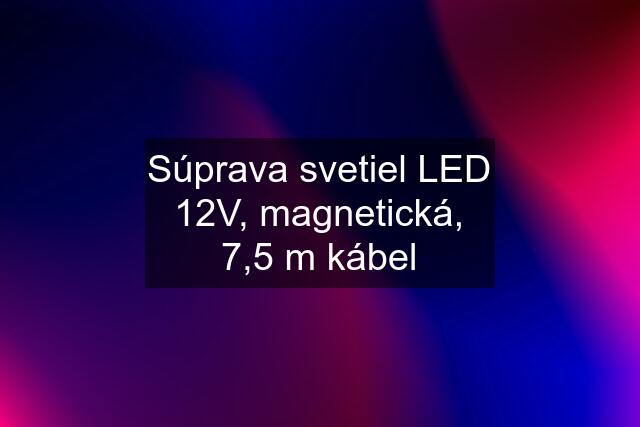 Súprava svetiel LED 12V, magnetická, 7,5 m kábel